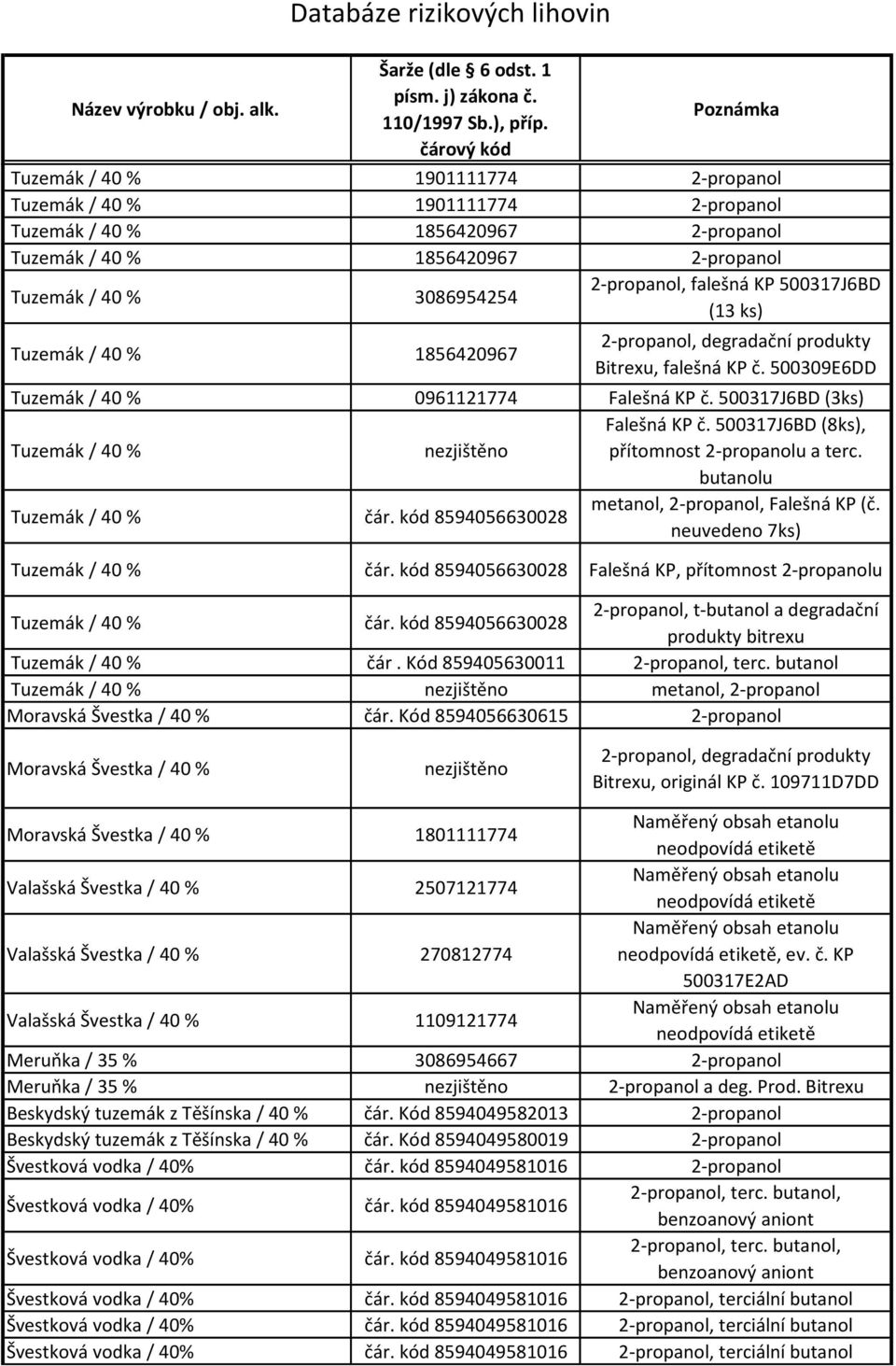 Databáze rizikových lihovin

| Název výrobku / obj. alk. | Šarže (dle 6 odst. 1 písm. j) zákona č. 110/1997 Sb.), příp. čárový kód | Poznámka |
|---|---|---|
| Tuzemák / 40 % | 1901111774 | 2-propanol |
| Tuzemák / 40 % | 1901111774 | 2-propanol |
| Tuzemák / 40 % | 1856420967 | 2-propanol |
| Tuzemák / 40 % | 1856420967 | 2-propanol |
| Tuzemák / 40 % | 3086954254 | 2-propanol, falešná KP 500317J6BD (13 ks) |
| Tuzemák / 40 % | 1856420967 | 2-propanol, degradační produkty Bitrexu, falešná KP č. 500309E6DD |
| Tuzemák / 40 % | 0961121774 | Falešná KP č. 500317J6BD (3ks) |
| Tuzemák / 40 % | nezjištěno | Falešná KP č. 500317J6BD (8ks), přítomnost 2-propanolu a terc. butanolu |
| Tuzemák / 40 % | čár. kód 8594056630028 | metanol, 2-propanol, Falešná KP (č. neuvedeno 7ks) |
| Tuzemák / 40 % | čár. kód 8594056630028 | Falešná KP, přítomnost 2-propanolu |
| Tuzemák / 40 % | čár. kód 8594056630028 | 2-propanol, t-butanol a degradační produkty bitrexu |
| Tuzemák / 40 % | čár . Kód 859405630011 | 2-propanol, terc. butanol |
| Tuzemák / 40 % | nezjištěno | metanol, 2-propanol |
| Moravská Švestka / 40 % | čár. Kód 8594056630615 | 2-propanol |
| Moravská Švestka / 40 % | nezjištěno | 2-propanol, degradační produkty Bitrexu, originál KP č. 109711D7DD |
| Moravská Švestka / 40 % | 1801111774 | Naměřený obsah etanolu neodpovídá etiketě |
| Valašská Švestka / 40 % | 2507121774 | Naměřený obsah etanolu neodpovídá etiketě |
| Valašská Švestka / 40 % | 270812774 | Naměřený obsah etanolu neodpovídá etiketě, ev. č. KP 500317E2AD |
| Valašská Švestka / 40 % | 1109121774 | Naměřený obsah etanolu neodpovídá etiketě |
| Meruňka / 35 % | 3086954667 | 2-propanol |
| Meruňka / 35 % | nezjištěno | 2-propanol a deg. Prod. Bitrexu |
| Beskydský tuzemák z Těšínska / 40 % | čár. Kód 8594049582013 | 2-propanol |
| Beskydský tuzemák z Těšínska / 40 % | čár. Kód 8594049580019 | 2-propanol |
| Švestková vodka / 40% | čár. kód 8594049581016 | 2-propanol |
| Švestková vodka / 40% | čár. kód 8594049581016 | 2-propanol, terc. butanol, benzoanový aniont |
| Švestková vodka / 40% | čár. kód 8594049581016 | 2-propanol, terc. butanol, benzoanový aniont |
| Švestková vodka / 40% | čár. kód 8594049581016 | 2-propanol, terciální butanol |
| Švestková vodka / 40% | čár. Kód 8594049581016 | 2-propanol, terciální butanol |
| Švestková vodka / 40% | čár. kód 8594049581016 | 2-propanol, terciální butanol |